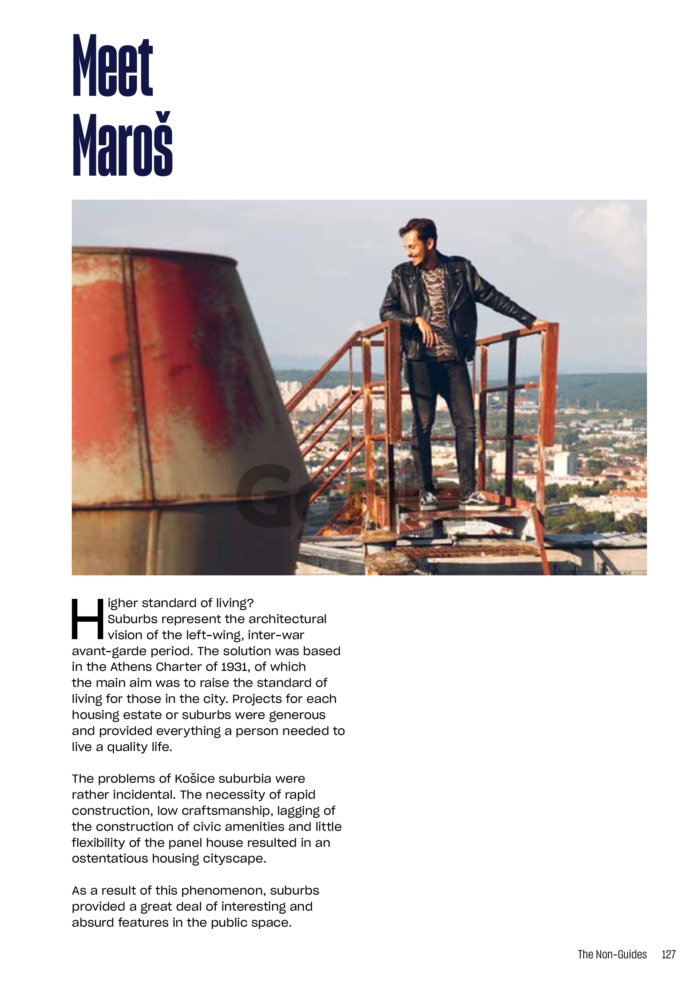 Meet Maroš

Higher standard of living? Suburbs represent the architectural vision of the left-wing, inter-war avant-garde period. The solution was based in the Athens Charter of 1931, of which the main aim was to raise the standard of living for those in the city. Projects for each housing estate or suburbs were generous and provided everything a person needed to live a quality life.

The problems of Košice suburbia were rather incidental. The necessity of rapid construction, low craftsmanship, lagging of the construction of civic amenities and little flexibility of the panel house resulted in an ostentatious housing cityscape.

As a result of this phenomenon, suburbs provided a great deal of interesting and absurd features in the public space.

The Non-Guides 127